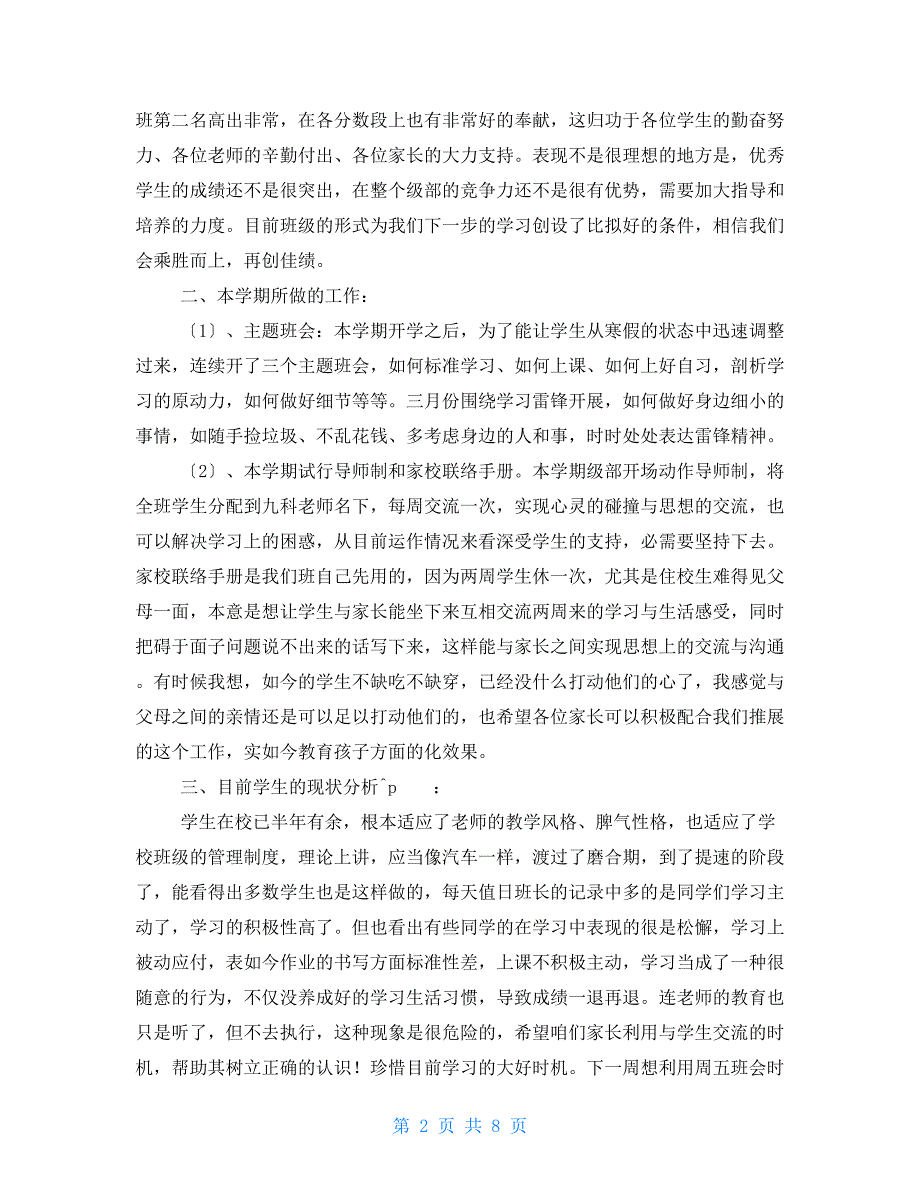 班第二名高出非常，在各分数段上也有非常好的奉献，这归功于各位学生的勤奋努力、各位老师的辛勤付出、各位家长的大力支持。表现不是很理想的地方是，优秀学生的成绩还不是很突出，在整个级部的竞争力还不是很有优势，需要加大指导和培养的力度。目前班级的形式为我们下一步的学习创设了比拟好的条件，相信我们会乘胜而上，再创佳绩。

二、本学期所做的工作：

〔1〕、主题班会：本学期开学之后，为了能让学生从寒假的状态中迅速调整过来，连续开了三个主题班会，如何标准学习、如何上课、如何上好自习，剖析学习的原动力，如何做好细节等等。三月份围绕学习雷锋开展，如何做好身边细小的事情，如随手捡垃圾、不乱花钱、多考虑身边的人和事，时时处处表达雷锋精神。

〔2〕、本学期试行导师制和家校联络手册。本学期级部开场动作导师制，将全班学生分配到九科老师名下，每周交流一次，实现心灵的碰撞与思想的交流，也可以解决学习上的困惑，从目前运作情况来看深受学生的支持，必需要坚持下去。家校联络手册是我们班自己先用的，因为两周学生休一次，尤其是住校生难得见父母一面，本意是想让学生与家长能坐下来互相交流两周来的学习与生活感受，同时把碍于面子问题说不出来的话写下来，这样能与家长之间实现思想上的交流与沟通。有时候我想，如今的学生不缺吃不缺穿，已经没什么打动他们的心了，我感觉与父母之间的亲情还是可以足以打动他们的，也希望各位家长可以积极配合我们推展的这个工作，实如今教育孩子方面的化效果。

三、目前学生的现状分析^p ：

学生在校已半年有余，根本适应了老师的教学风格、脾气性格，也适应了学校班级的管理制度，理论上讲，应当像汽车一样，渡过了磨合期，到了提速的阶段了，能看得出多数学生也是这样做的，每天值日班长的记录中多的是同学们学习主动了，学习的积极性高了。但也看出有些同学的在学习中表现的很是松懈，学习上被动应付，表如今作业的书写方面标准性差，上课不积极主动，学习当成了一种很随意的行为，不仅没养成好的学习生活习惯，导致成绩一退再退。连老师的教育也只是听了，但不去执行，这种现象是很危险的，希望咱们家长利用与学生交流的时机，帮助其树立正确的认识！珍惜目前学习的大好时机。下一周想利用周五班会时

第 2 页 共 8 页